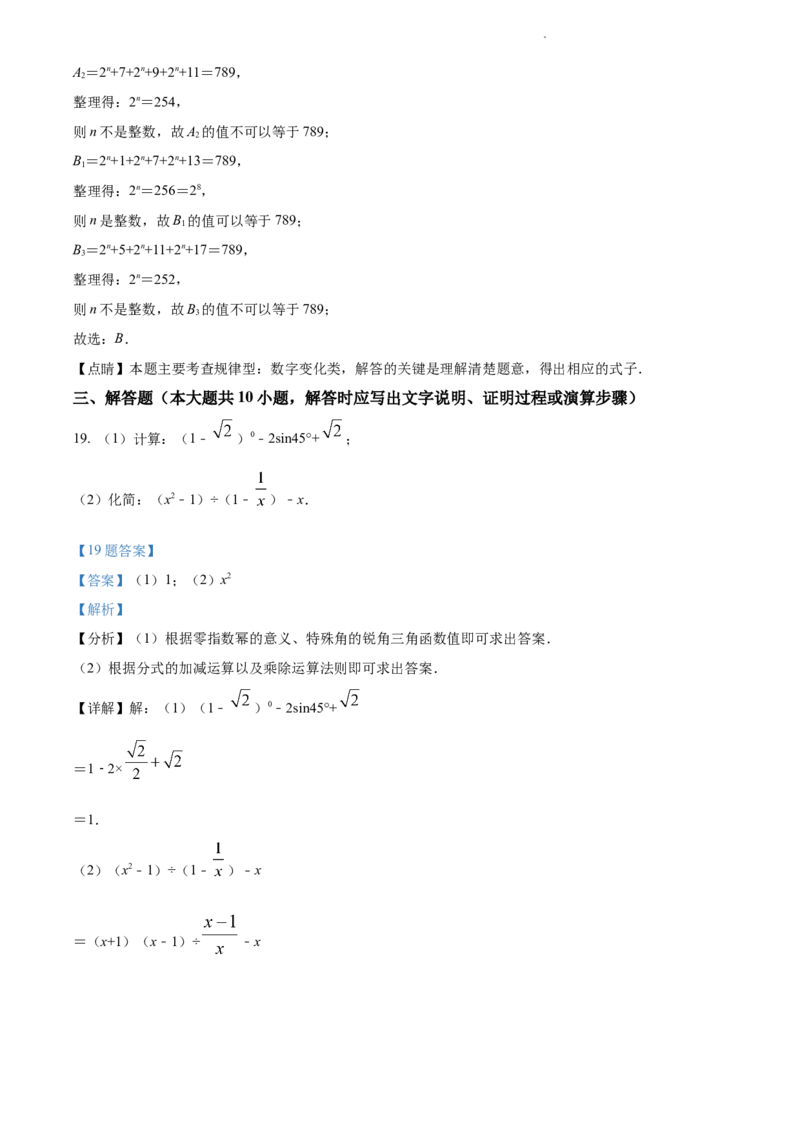 $A_2=2^n+7+2^n+9+2^n+11=789$，

整理得：$2^n=254$，

则 $n$ 不是整数，故 $A_2$ 的值不可以等于 789；

$B_1=2^n+1+2^n+7+2^n+13=789$，

整理得：$2^n=256=2^8$，

则 $n$ 是整数，故 $B_1$ 的值可以等于 789；

$B_3=2^n+5+2^n+11+2^n+17=789$，

整理得：$2^n=252$，

则 $n$ 不是整数，故 $B_3$ 的值不可以等于 789；

故选：$B$．

【点睛】本题主要考查规律型：数字变化类，解答的关键是理解清楚题意，得出相应的式子．

三、解答题（本大题共 10 小题，解答时应写出文字说明、证明过程或演算步骤）

19. （1）计算：$(1-\sqrt{2})^0-2\sin45°+\sqrt{2}$；

（2）化简：$(x^2-1)\div(1-\frac{1}{x})-x$．

【19 题答案】

【答案】（1）1；（2）$x^2$

【解析】

【分析】（1）根据零指数幂的意义、特殊角的锐角三角函数值即可求出答案．

（2）根据分式的加减运算以及乘除运算法则即可求出答案．

【详解】解：（1）$(1-\sqrt{2})^0-2\sin45°+\sqrt{2}$

$=1-2\times\frac{\sqrt{2}}{2}+\sqrt{2}$

$=1$．

（2）$(x^2-1)\div(1-\frac{1}{x})-x$

$=(x+1)(x-1)\div\frac{x-1}{x}-x$